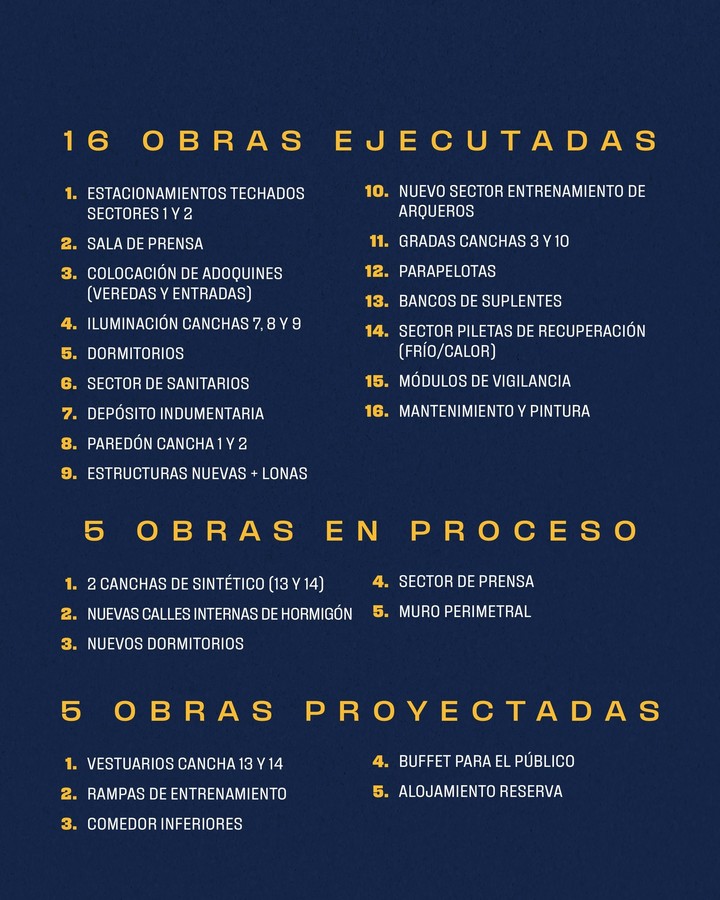 16 OBRAS EJECUTADAS

1. ESTACIONAMIENTOS TECHADOS SECTORES 1 Y 2
2. SALA DE PRENSA
3. COLOCACIÓN DE ADOQUINES (VEREDAS Y ENTRADAS)
4. ILUMINACIÓN CANCHAS 7, 8 Y 9
5. DORMITORIOS
6. SECTOR DE SANITARIOS
7. DEPÓSITO INDUMENTARIA
8. PAREDÓN CANCHA 1 Y 2
9. ESTRUCTURAS NUEVAS + LONAS

10. NUEVO SECTOR ENTRENAMIENTO DE ARQUEROS
11. GRADAS CANCHAS 3 Y 10
12. PARAPELOTAS
13. BANCOS DE SUPLENTES
14. SECTOR PILETAS DE RECUPERACIÓN (FRÍO/CALOR)
15. MÓDULOS DE VIGILANCIA
16. MANTENIMIENTO Y PINTURA

5 OBRAS EN PROCESO

1. 2 CANCHAS DE SINTÉTICO (13 Y 14)
2. NUEVAS CALLES INTERNAS DE HORMIGÓN
3. NUEVOS DORMITORIOS

4. SECTOR DE PRENSA
5. MURO PERIMETRAL

5 OBRAS PROYECTADAS

1. VESTUARIOS CANCHA 13 Y 14
2. RAMPAS DE ENTRENAMIENTO
3. COMEDOR INFERIORES

4. BUFFET PARA EL PÚBLICO
5. ALOJAMIENTO RESERVA